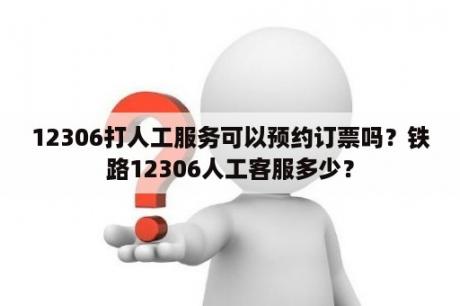 12306打人工服务可以预约订票吗？铁路12306人工客服多少？